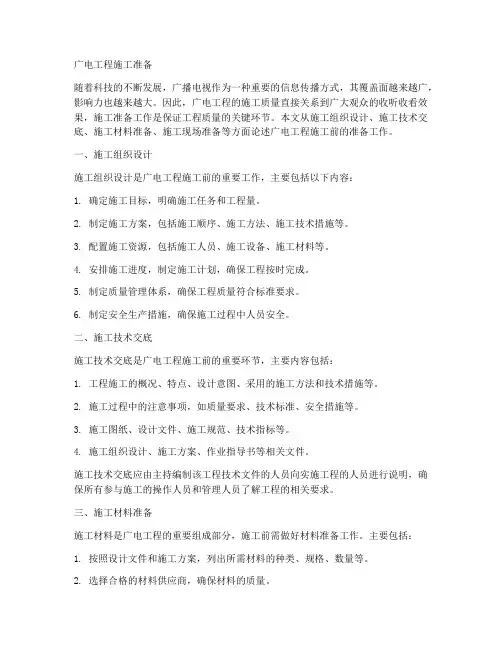 广电工程施工准备

随着科技的不断发展，广播电视作为一种重要的信息传播方式，其覆盖面越来越广，影响力也越来越大。因此，广电工程的施工质量直接关系到广大观众的收听收看效果，施工准备工作是保证工程质量的关键环节。本文从施工组织设计、施工技术交底、施工材料准备、施工现场准备等方面论述广电工程施工前的准备工作。

一、施工组织设计

施工组织设计是广电工程施工前的重要工作，主要包括以下内容：

1. 确定施工目标，明确施工任务和工程量。

2. 制定施工方案，包括施工顺序、施工方法、施工技术措施等。

3. 配置施工资源，包括施工人员、施工设备、施工材料等。

4. 安排施工进度，制定施工计划，确保工程按时完成。

5. 制定质量管理体系，确保工程质量符合标准要求。

6. 制定安全生产措施，确保施工过程中人员安全。

二、施工技术交底

施工技术交底是广电工程施工前的重要环节，主要内容包括：

1. 工程施工的概况、特点、设计意图、采用的施工方法和技术措施等。

2. 施工过程中的注意事项，如质量要求、技术标准、安全措施等。

3. 施工图纸、设计文件、施工规范、技术指标等。

4. 施工组织设计、施工方案、作业指导书等相关文件。

施工技术交底应由主持编制该工程技术文件的人员向实施工程的人员进行说明，确保所有参与施工的操作人员和管理人员了解工程的相关要求。

三、施工材料准备

施工材料是广电工程的重要组成部分，施工前需做好材料准备工作。主要包括：

1. 按照设计文件和施工方案，列出所需材料的种类、规格、数量等。

2. 选择合格的材料供应商，确保材料的质量。